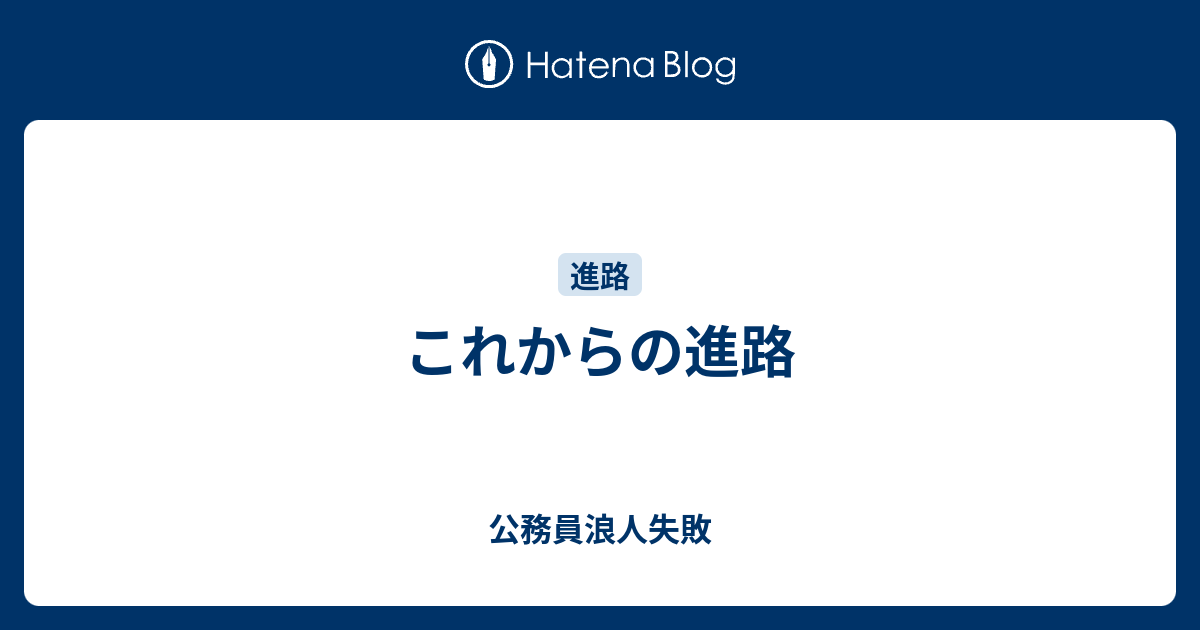 Hatena Blog

進路

これからの進路

公務員浪人失敗